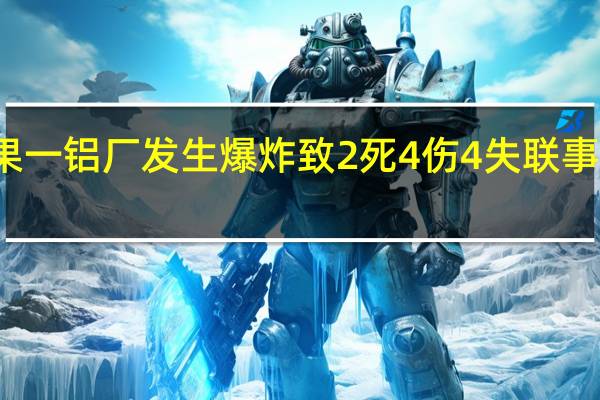 果一铝厂发生爆炸致2死4伤4失联事